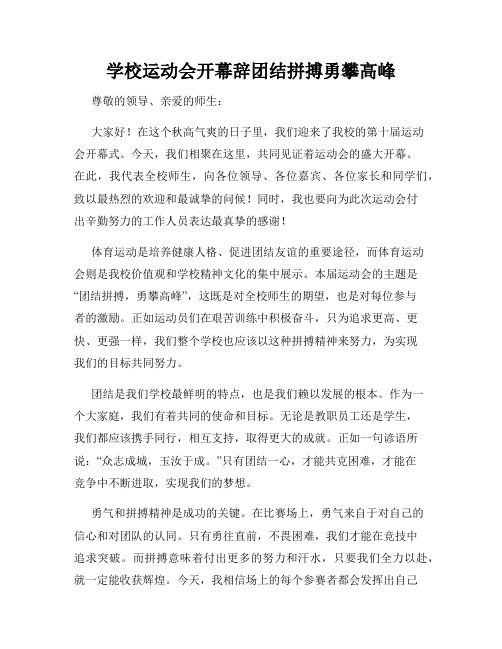 学校运动会开幕辞团结拼搏勇攀高峰

尊敬的领导、亲爱的师生：

大家好！在这个秋高气爽的日子里，我们迎来了我校的第十届运动会开幕式。今天，我们相聚在这里，共同见证着运动会的盛大开幕。在此，我代表全校师生，向各位领导、各位嘉宾、各位家长和同学们，致以最热烈的欢迎和最诚挚的问候！同时，我也要向为此次运动会付出辛勤努力的工作人员表达最真挚的感谢！

体育运动是培养健康人格、促进团结友谊的重要途径，而体育运动会则是我校价值观和学校精神文化的集中展示。本届运动会的主题是“团结拼搏，勇攀高峰”，这既是对全校师生的期望，也是对每位参与者的激励。正如运动员们在艰苦训练中积极奋斗，只为追求更高、更快、更强一样，我们整个学校也应该以这种拼搏精神来努力，为实现我们的目标共同努力。

团结是我们学校最鲜明的特点，也是我们赖以发展的根本。作为一个大家庭，我们有着共同的使命和目标。无论是教职员工还是学生，我们都应该携手同行，相互支持，取得更大的成就。正如一句谚语所说：“众志成城，玉汝于成。”只有团结一心，才能共克困难，才能在竞争中不断进取，实现我们的梦想。

勇气和拼搏精神是成功的关键。在比赛场上，勇气来自于对自己的信心和对团队的认同。只有勇往直前，不畏困难，我们才能在竞技中追求突破。而拼搏意味着付出更多的努力和汗水，只要我们全力以赴，就一定能收获辉煌。今天，我相信场上的每个参赛者都会发挥出自己